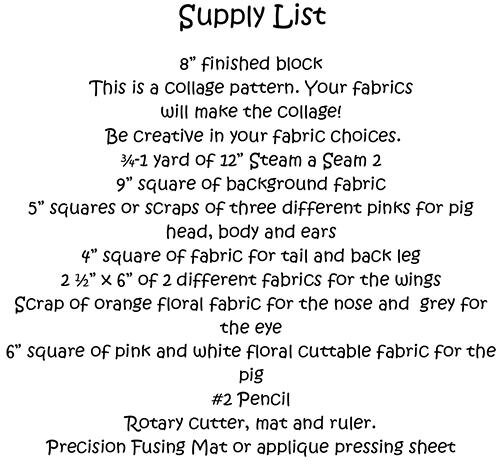 Supply List

8" finished block

This is a collage pattern. Your fabrics will make the collage!

Be creative in your fabric choices.

¾-1 yard of 12" Steam a Seam 2

9" square of background fabric

5" squares or scraps of three different pinks for pig head, body and ears

4" square of fabric for tail and back leg

2 ½" x 6" of 2 different fabrics for the wings

Scrap of orange floral fabric for the nose and grey for the eye

6" square of pink and white floral cuttable fabric for the pig

#2 Pencil

Rotary cutter, mat and ruler.

Precision Fusing Mat or applique pressing sheet